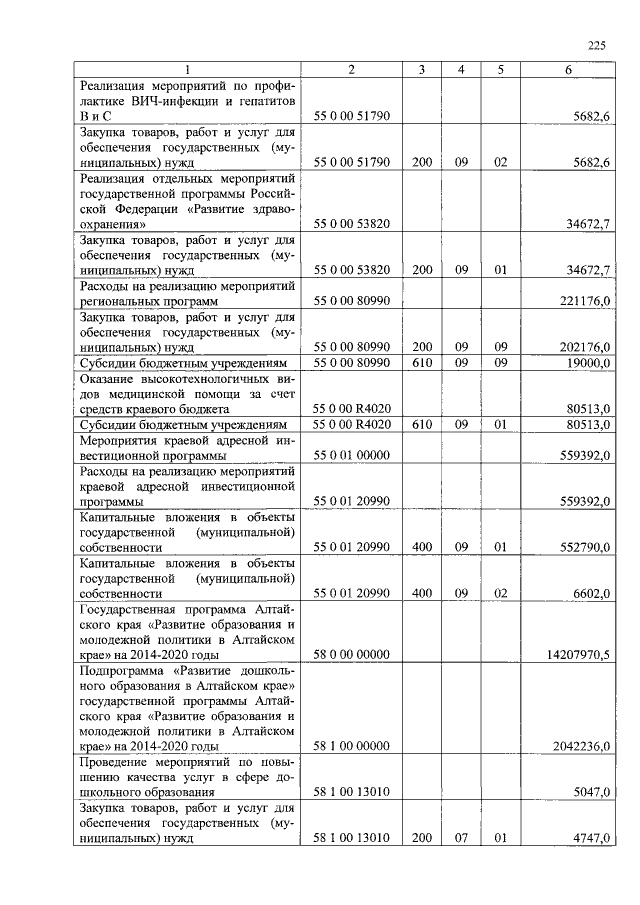 225

| 1 | 2 | 3 | 4 | 5 | 6 |
|---|---|---|---|---|---|
| Реализация мероприятий по профилактике ВИЧ-инфекции и гепатитов В и С | 55 0 00 51790 | | | | 5682,6 |
| Закупка товаров, работ и услуг для обеспечения государственных (муниципальных) нужд | 55 0 00 51790 | 200 | 09 | 02 | 5682,6 |
| Реализация отдельных мероприятий государственной программы Российской Федерации «Развитие здравоохранения» | 55 0 00 53820 | | | | 34672,7 |
| Закупка товаров, работ и услуг для обеспечения государственных (муниципальных) нужд | 55 0 00 53820 | 200 | 09 | 01 | 34672,7 |
| Расходы на реализацию мероприятий региональных программ | 55 0 00 80990 | | | | 221176,0 |
| Закупка товаров, работ и услуг для обеспечения государственных (муниципальных) нужд | 55 0 00 80990 | 200 | 09 | 09 | 202176,0 |
| Субсидии бюджетным учреждениям | 55 0 00 80990 | 610 | 09 | 09 | 19000,0 |
| Оказание высокотехнологичных видов медицинской помощи за счет средств краевого бюджета | 55 0 00 R4020 | | | | 80513,0 |
| Субсидии бюджетным учреждениям | 55 0 00 R4020 | 610 | 09 | 01 | 80513,0 |
| Мероприятия краевой адресной инвестиционной программы | 55 0 01 00000 | | | | 559392,0 |
| Расходы на реализацию мероприятий краевой адресной инвестиционной программы | 55 0 01 20990 | | | | 559392,0 |
| Капитальные вложения в объекты государственной (муниципальной) собственности | 55 0 01 20990 | 400 | 09 | 01 | 552790,0 |
| Капитальные вложения в объекты государственной (муниципальной) собственности | 55 0 01 20990 | 400 | 09 | 02 | 6602,0 |
| Государственная программа Алтайского края «Развитие образования и молодежной политики в Алтайском крае» на 2014-2020 годы | 58 0 00 00000 | | | | 14207970,5 |
| Подпрограмма «Развитие дошкольного образования в Алтайском крае» государственной программы Алтайского края «Развитие образования и молодежной политики в Алтайском крае» на 2014-2020 годы | 58 1 00 00000 | | | | 2042236,0 |
| Проведение мероприятий по повышению качества услуг в сфере дошкольного образования | 58 1 00 13010 | | | | 5047,0 |
| Закупка товаров, работ и услуг для обеспечения государственных (муниципальных) нужд | 58 1 00 13010 | 200 | 07 | 01 | 4747,0 |